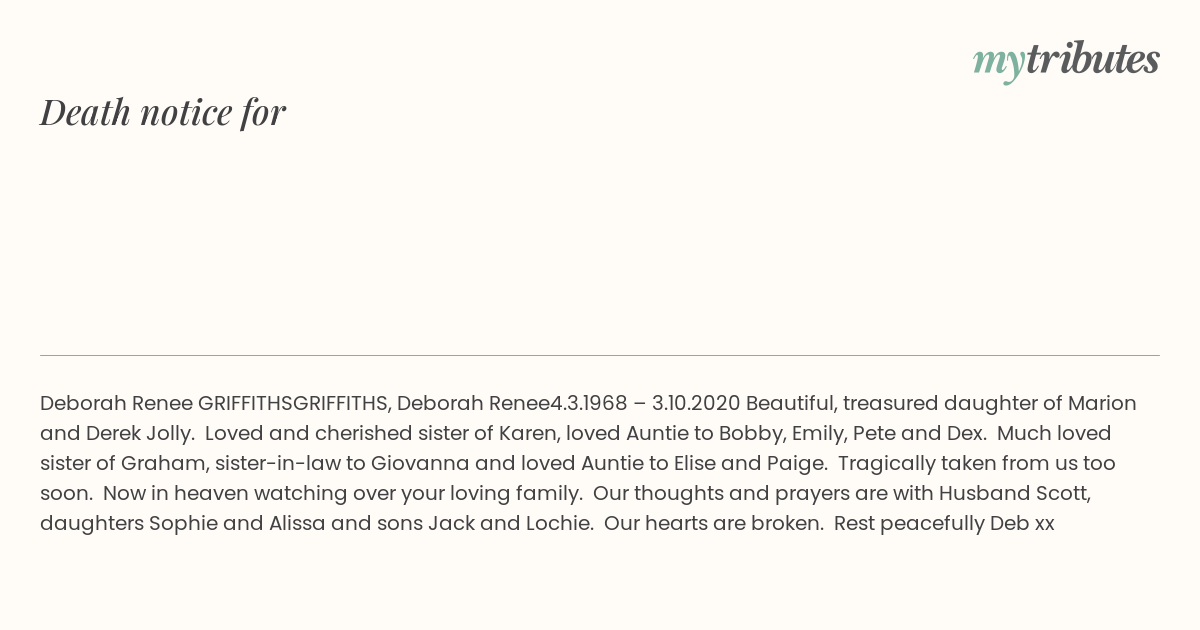 mytributes

Death notice for

Deborah Renee GRIFFITHSGRIFFITHS, Deborah Renee4.3.1968 – 3.10.2020 Beautiful, treasured daughter of Marion and Derek Jolly. Loved and cherished sister of Karen, loved Auntie to Bobby, Emily, Pete and Dex. Much loved sister of Graham, sister-in-law to Giovanna and loved Auntie to Elise and Paige. Tragically taken from us too soon. Now in heaven watching over your loving family. Our thoughts and prayers are with Husband Scott, daughters Sophie and Alissa and sons Jack and Lochie. Our hearts are broken. Rest peacefully Deb xx